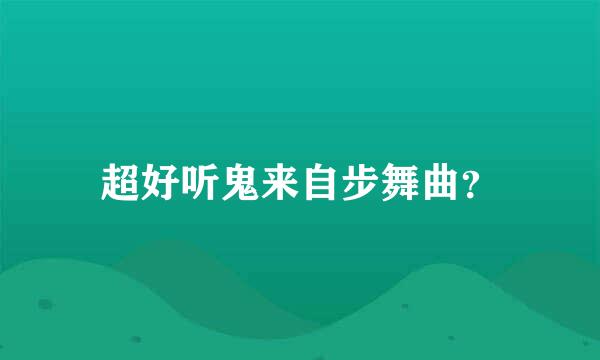 超好听鬼来自步舞曲?